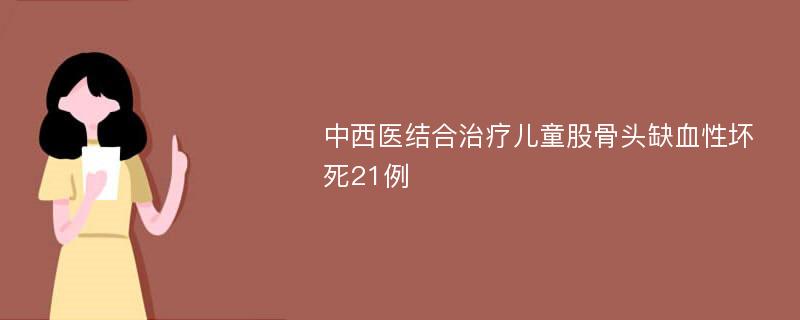 中西医结合治疗儿童股骨头缺血性坏死21例